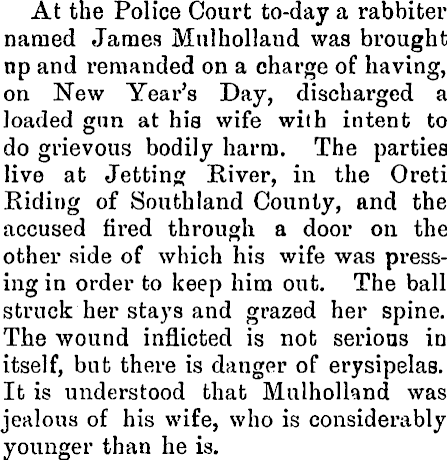 At the Police Court to-day a rabbiter named James Mulholland was brought up and remanded on a charge of having, on New Year's Day, discharged a loaded gun at his wife with intent to do grievous bodily harm. The parties live at Jetting River, in the Oreti Riding of Southland County, and the accused fired through a door on the other side of which his wife was pressing in order to keep him out. The ball struck her stays and grazed her spine. The wound inflicted is not serious in itself, but there is danger of erysipelas. It is understood that Mulholland was jealous of his wife, who is considerably younger than he is.